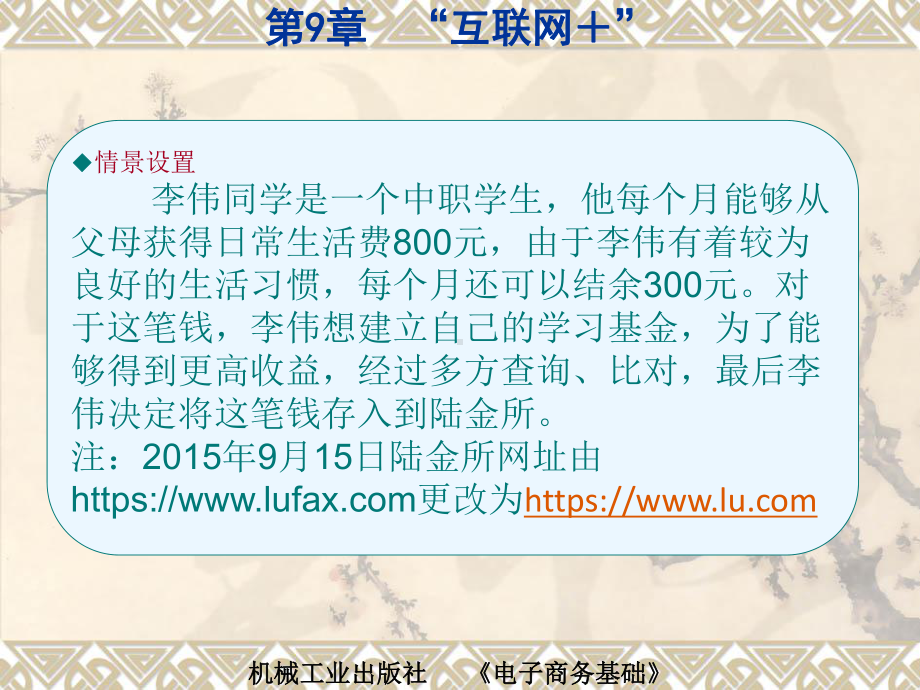 第9章 “互联网＋”

◆情景设置

李伟同学是一个中职学生，他每个月能够从父母获得日常生活费800元，由于李伟有着较为良好的生活习惯，每个月还可以结余300元。对于这笔钱，李伟想建立自己的学习基金，为了能够得到更高收益，经过多方查询、比对，最后李伟决定将这笔钱存入到陆金所。

注：2015年9月15日陆金所网址由https://www.lufax.com更改为https://www.lu.com

机械工业出版社 《电子商务基础》